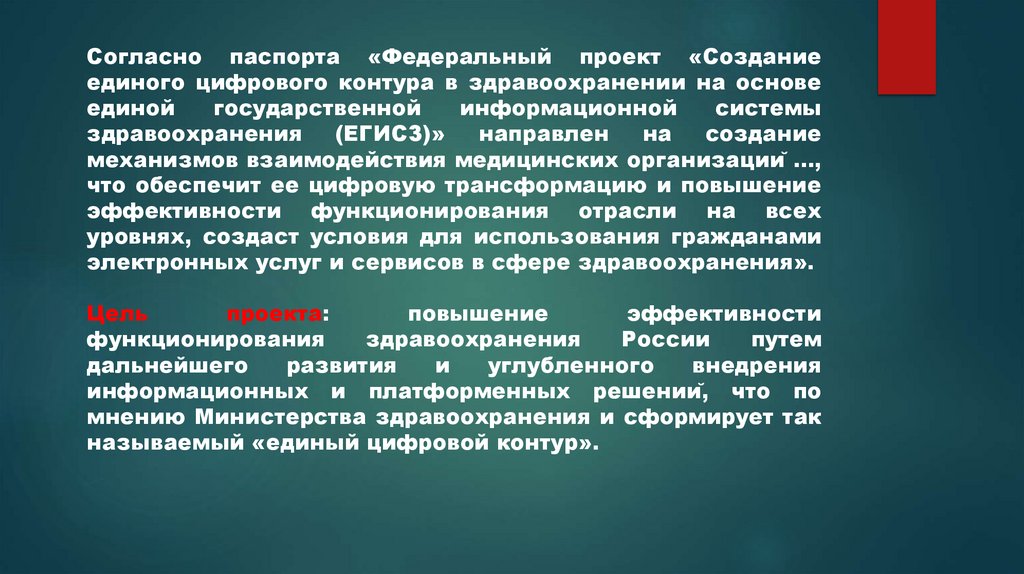 Согласно паспорта «Федеральный проект «Создание единого цифрового контура в здравоохранении на основе единой государственной информационной системы здравоохранения (ЕГИСЗ)» направлен на создание механизмов взаимодействия медицинских организаций ..., что обеспечит ее цифровую трансформацию и повышение эффективности функционирования отрасли на всех уровнях, создаст условия для использования гражданами электронных услуг и сервисов в сфере здравоохранения».

Цель проекта: повышение эффективности функционирования здравоохранения России путем дальнейшего развития и углубленного внедрения информационных и платформенных решений, что по мнению Министерства здравоохранения и сформирует так называемый «единый цифровой контур».